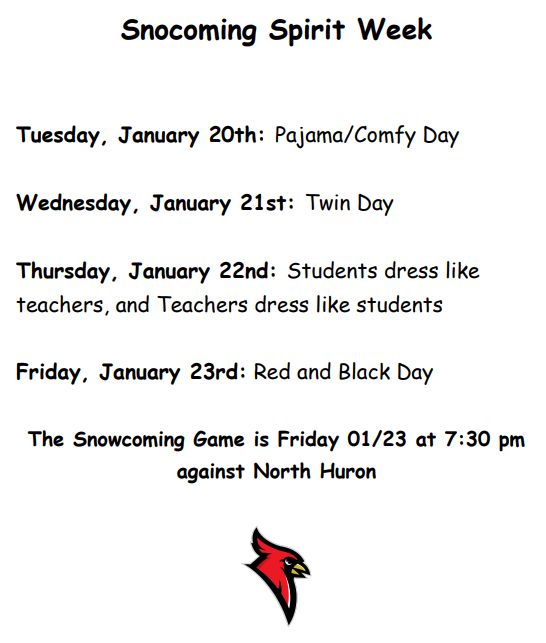 Snocoming Spirit Week

Tuesday, January 20th: Pajama/Comfy Day

Wednesday, January 21st: Twin Day

Thursday, January 22nd: Students dress like teachers, and Teachers dress like students

Friday, January 23rd: Red and Black Day

The Snowcoming Game is Friday 01/23 at 7:30 pm against North Huron